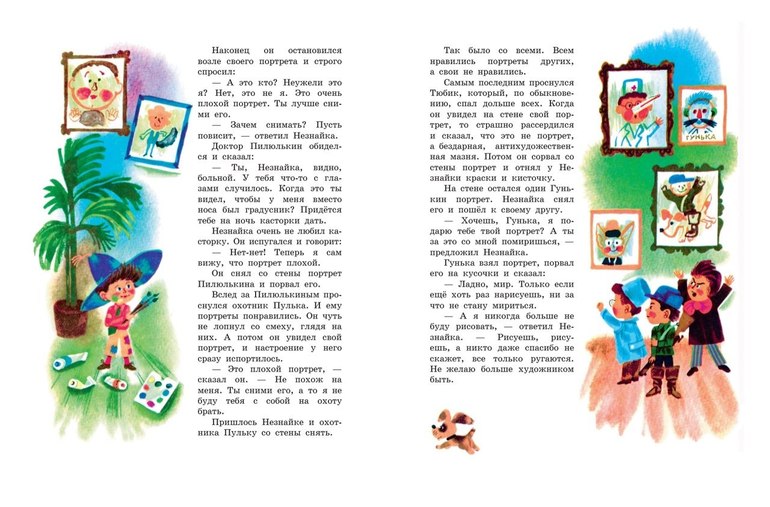 Наконец он остановился возле своего портрета и строго спросил:

— А это кто? Неужели это я? Нет, это не я. Это очень плохой портрет. Ты лучше сними его.

— Зачем снимать? Пусть повисит, — ответил Незнайка.

Доктор Пилюлькин обиделся и сказал:

— Ты, Незнайка, видно, больной. У тебя что-то с глазами случилось. Когда это ты видел, чтобы у меня вместо носа был градусник? Придётся тебе на ночь касторки дать.

Незнайка очень не любил касторку. Он испугался и говорит:

— Нет-нет! Теперь я сам вижу, что портрет плохой.

Он снял со стены портрет Пилюлькина и порвал его.

Вслед за Пилюлькиным проснулся охотник Пулька. И ему портреты понравились. Он чуть не лопнул со смеху, глядя на них. А потом он увидел свой портрет, и настроение у него сразу испортилось.

— Это плохой портрет, — сказал он. — Не похож на меня. Ты сними его, а то я не буду тебя с собой на охоту брать.

Пришлось Незнайке и охотника Пульку со стены снять.

Так было со всеми. Всем нравились портреты других, а свои не нравились.

Самым последним проснулся Тюбик, который, по обыкновению, спал дольше всех. Когда он увидел на стене свой портрет, то страшно рассердился и сказал, что это не портрет, а бездарная, антихудожественная мазня. Потом он сорвал со стены портрет и отнял у Незнайки краски и кисточку.

На стене остался один Гунькин портрет. Незнайка снял его и пошёл к своему другу.

— Хочешь, Гунька, я подарю тебе твой портрет? А ты за это со мной помиришься, — предложил Незнайка.

Гунька взял портрет, порвал его на кусочки и сказал:

— Ладно, мир. Только если ещё хоть раз нарисуешь, ни за что не стану мириться.

— А я никогда больше не буду рисовать, — ответил Незнайка. — Рисуешь, рисуешь, а никто даже спасибо не скажет, все только ругаются. Не желаю больше художником быть.

ГУНЬКА